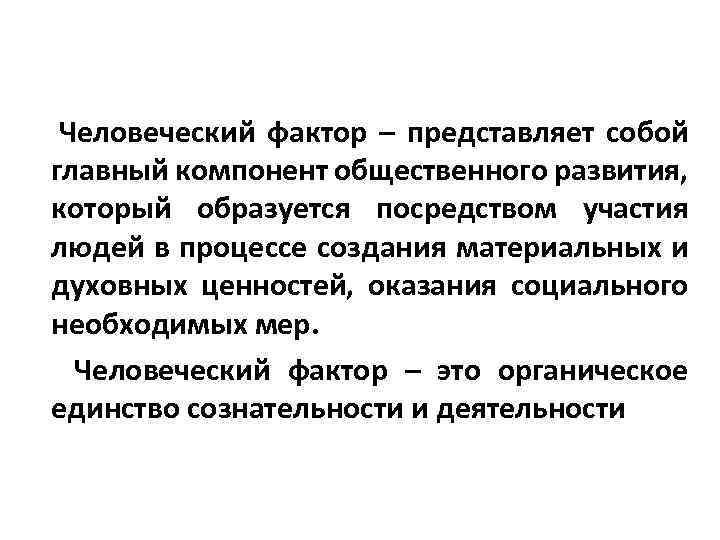 Человеческий фактор – представляет собой главный компонент общественного развития, который образуется посредством участия людей в процессе создания материальных и духовных ценностей, оказания социального необходимых мер.

Человеческий фактор – это органическое единство сознательности и деятельности